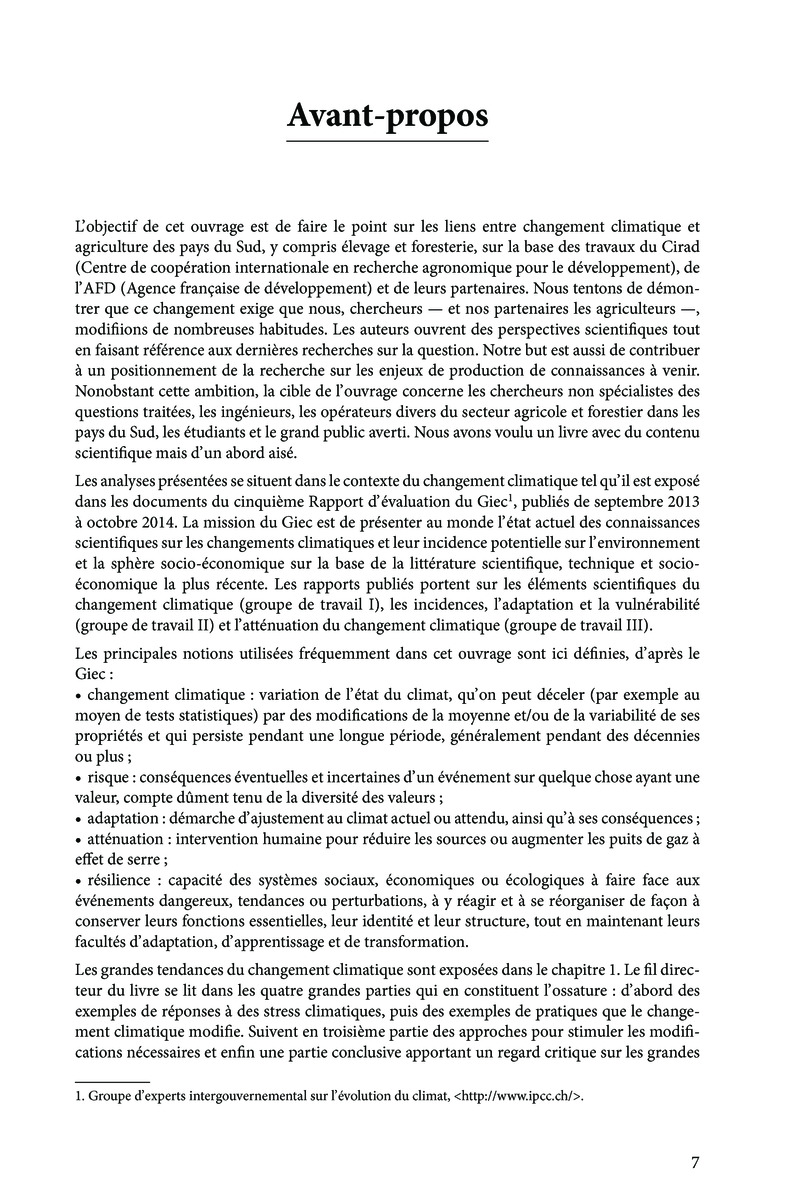 Avant-propos

L'objectif de cet ouvrage est de faire le point sur les liens entre changement climatique et agriculture des pays du Sud, y compris élevage et foresterie, sur la base des travaux du Cirad (Centre de coopération internationale en recherche agronomique pour le développement), de l'AFD (Agence française de développement) et de leurs partenaires. Nous tentons de démontrer que ce changement exige que nous, chercheurs — et nos partenaires les agriculteurs —, modifiions de nombreuses habitudes. Les auteurs ouvrent des perspectives scientifiques tout en faisant référence aux dernières recherches sur la question. Notre but est aussi de contribuer à un positionnement de la recherche sur les enjeux de production de connaissances à venir. Nonobstant cette ambition, la cible de l'ouvrage concerne les chercheurs non spécialistes des questions traitées, les ingénieurs, les opérateurs divers du secteur agricole et forestier dans les pays du Sud, les étudiants et le grand public averti. Nous avons voulu un livre avec du contenu scientifique mais d'un abord aisé.

Les analyses présentées se situent dans le contexte du changement climatique tel qu'il est exposé dans les documents du cinquième Rapport d'évaluation du Giec$^1$, publiés de septembre 2013 à octobre 2014. La mission du Giec est de présenter au monde l'état actuel des connaissances scientifiques sur les changements climatiques et leur incidence potentielle sur l'environnement et la sphère socio-économique sur la base de la littérature scientifique, technique et socio-économique la plus récente. Les rapports publiés portent sur les éléments scientifiques du changement climatique (groupe de travail I), les incidences, l'adaptation et la vulnérabilité (groupe de travail II) et l'atténuation du changement climatique (groupe de travail III).

Les principales notions utilisées fréquemment dans cet ouvrage sont ici définies, d'après le Giec :
• changement climatique : variation de l'état du climat, qu'on peut déceler (par exemple au moyen de tests statistiques) par des modifications de la moyenne et/ou de la variabilité de ses propriétés et qui persiste pendant une longue période, généralement pendant des décennies ou plus ;
• risque : conséquences éventuelles et incertaines d'un événement sur quelque chose ayant une valeur, compte dûment tenu de la diversité des valeurs ;
• adaptation : démarche d'ajustement au climat actuel ou attendu, ainsi qu'à ses conséquences ;
• atténuation : intervention humaine pour réduire les sources ou augmenter les puits de gaz à effet de serre ;
• résilience : capacité des systèmes sociaux, économiques ou écologiques à faire face aux événements dangereux, tendances ou perturbations, à y réagir et à se réorganiser de façon à conserver leurs fonctions essentielles, leur identité et leur structure, tout en maintenant leurs facultés d'adaptation, d'apprentissage et de transformation.

Les grandes tendances du changement climatique sont exposées dans le chapitre 1. Le fil directeur du livre se lit dans les quatre grandes parties qui en constituent l'ossature : d'abord des exemples de réponses à des stress climatiques, puis des exemples de pratiques que le changement climatique modifie. Suivent en troisième partie des approches pour stimuler les modifications nécessaires et enfin une partie conclusive apportant un regard critique sur les grandes

1. Groupe d'experts intergouvernemental sur l'évolution du climat, <http://www.ipcc.ch/>.

7